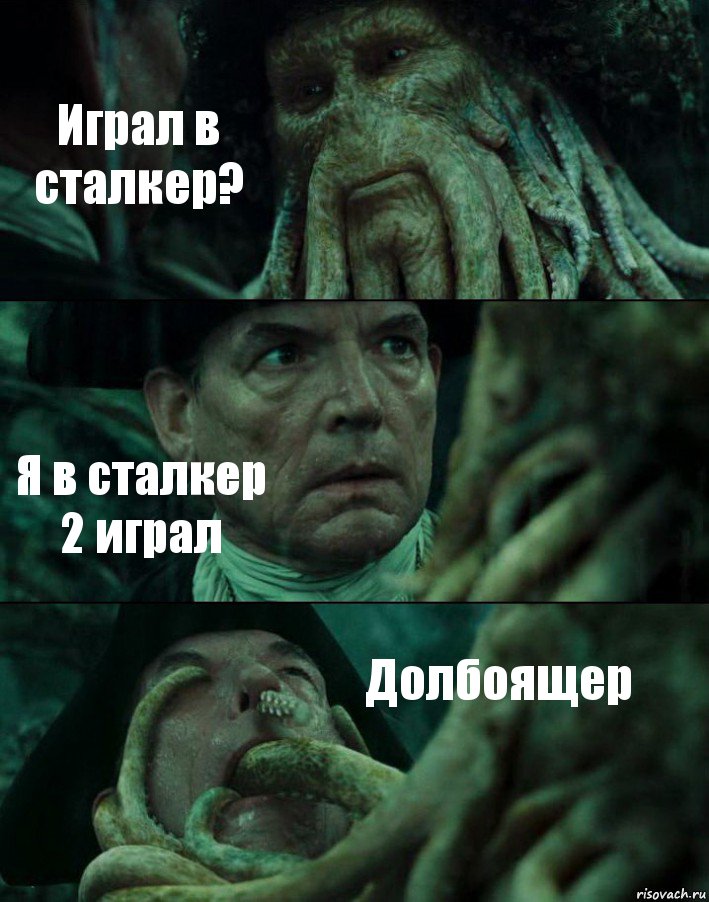 Играл в сталкер?

Я в сталкер 2 играл

Долбоящер

risovach.ru